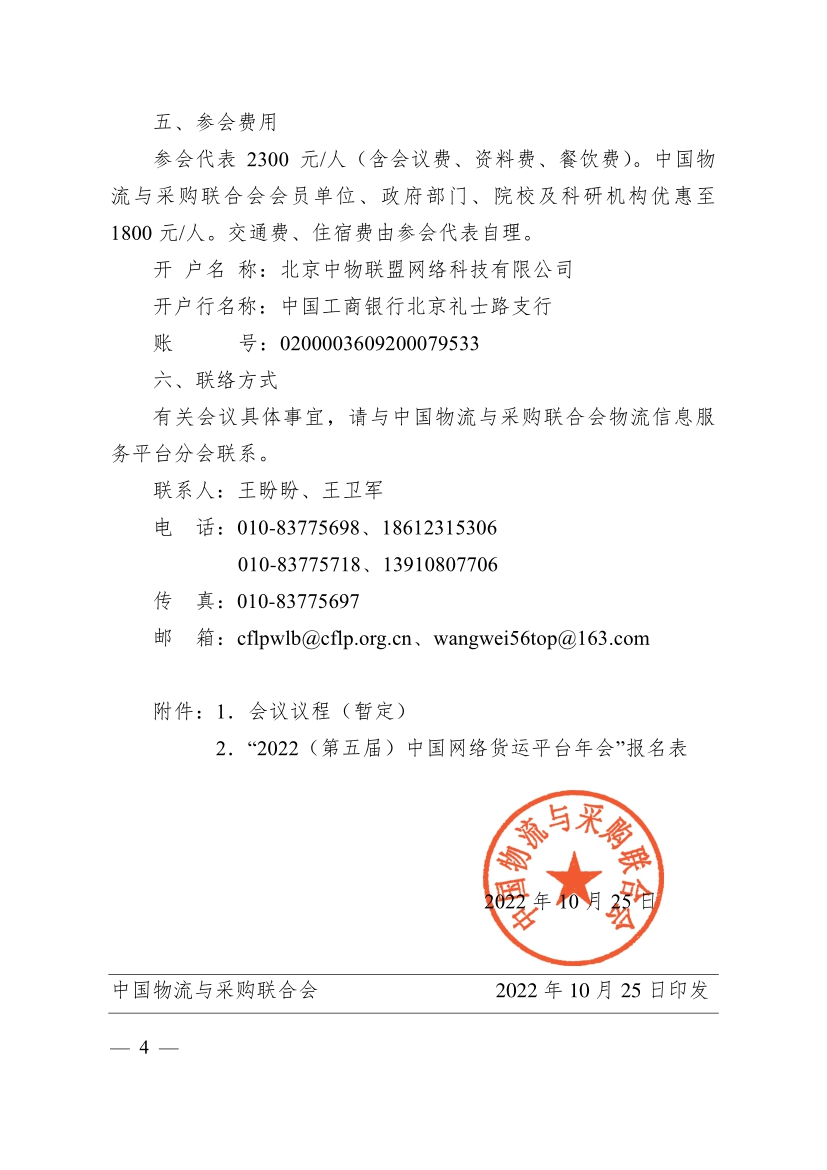 五、参会费用

参会代表 2300 元/人（含会议费、资料费、餐饮费）。中国物流与采购联合会会员单位、政府部门、院校及科研机构优惠至 1800 元/人。交通费、住宿费由参会代表自理。

开 户 名 称：北京中物联盟网络科技有限公司

开户行名称：中国工商银行北京礼士路支行

账 号：0200003609200079533

六、联络方式

有关会议具体事宜，请与中国物流与采购联合会物流信息服务平台分会联系。

联系人：王盼盼、王卫军

电 话：010-83775698、18612315306

010-83775718、13910807706

传 真：010-83775697

邮 箱：cflpwlb@cflp.org.cn、wangwei56top@163.com

附件：1．会议议程（暂定）

2．“2022（第五届）中国网络货运平台年会”报名表

中国物流与采购联合会

2022 年 10 月 25 日

中国物流与采购联合会 2022 年 10 月 25 日印发

— 4 —